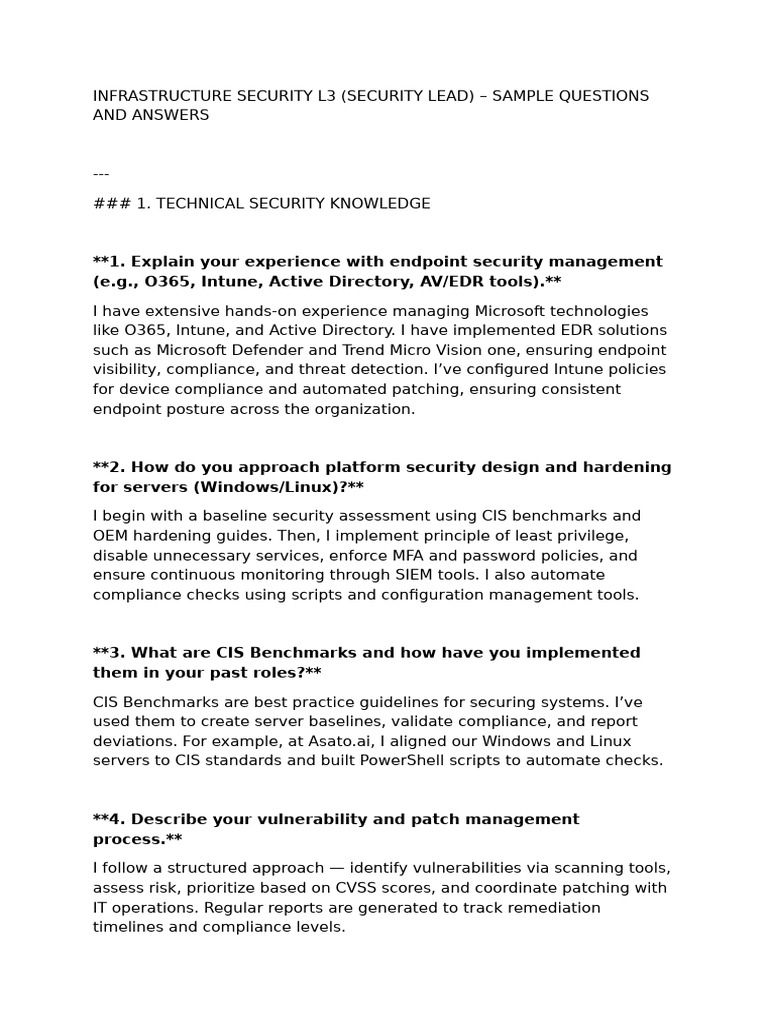 INFRASTRUCTURE SECURITY L3 (SECURITY LEAD) – SAMPLE QUESTIONS AND ANSWERS

---

### 1. TECHNICAL SECURITY KNOWLEDGE

**1. Explain your experience with endpoint security management (e.g., O365, Intune, Active Directory, AV/EDR tools).**

I have extensive hands-on experience managing Microsoft technologies like O365, Intune, and Active Directory. I have implemented EDR solutions such as Microsoft Defender and Trend Micro Vision one, ensuring endpoint visibility, compliance, and threat detection. I've configured Intune policies for device compliance and automated patching, ensuring consistent endpoint posture across the organization.

**2. How do you approach platform security design and hardening for servers (Windows/Linux)?**

I begin with a baseline security assessment using CIS benchmarks and OEM hardening guides. Then, I implement principle of least privilege, disable unnecessary services, enforce MFA and password policies, and ensure continuous monitoring through SIEM tools. I also automate compliance checks using scripts and configuration management tools.

**3. What are CIS Benchmarks and how have you implemented them in your past roles?**

CIS Benchmarks are best practice guidelines for securing systems. I've used them to create server baselines, validate compliance, and report deviations. For example, at Asato.ai, I aligned our Windows and Linux servers to CIS standards and built PowerShell scripts to automate checks.

**4. Describe your vulnerability and patch management process.**

I follow a structured approach — identify vulnerabilities via scanning tools, assess risk, prioritize based on CVSS scores, and coordinate patching with IT operations. Regular reports are generated to track remediation timelines and compliance levels.